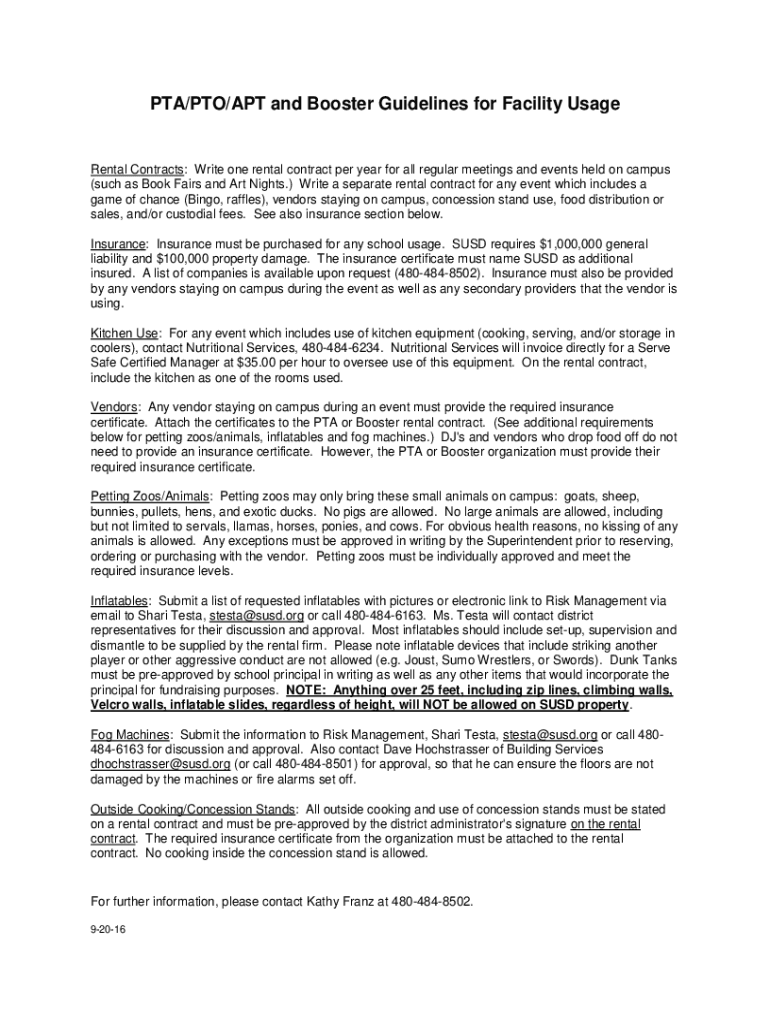 PTA/PTO/APT and Booster Guidelines for Facility Usage

Rental Contracts: Write one rental contract per year for all regular meetings and events held on campus (such as Book Fairs and Art Nights.) Write a separate rental contract for any event which includes a game of chance (Bingo, raffles), vendors staying on campus, concession stand use, food distribution or sales, and/or custodial fees. See also insurance section below.

Insurance: Insurance must be purchased for any school usage. SUSD requires $1,000,000 general liability and $100,000 property damage. The insurance certificate must name SUSD as additional insured. A list of companies is available upon request (480-484-8502). Insurance must also be provided by any vendors staying on campus during the event as well as any secondary providers that the vendor is using.

Kitchen Use: For any event which includes use of kitchen equipment (cooking, serving, and/or storage in coolers), contact Nutritional Services, 480-484-6234. Nutritional Services will invoice directly for a Serve Safe Certified Manager at $35.00 per hour to oversee use of this equipment. On the rental contract, include the kitchen as one of the rooms used.

Vendors: Any vendor staying on campus during an event must provide the required insurance certificate. Attach the certificates to the PTA or Booster rental contract. (See additional requirements below for petting zoos/animals, inflatables and fog machines.) DJ's and vendors who drop food off do not need to provide an insurance certificate. However, the PTA or Booster organization must provide their required insurance certificate.

Petting Zoos/Animals: Petting zoos may only bring these small animals on campus: goats, sheep, bunnies, pullets, hens, and exotic ducks. No pigs are allowed. No large animals are allowed, including but not limited to servals, llamas, horses, ponies, and cows. For obvious health reasons, no kissing of any animals is allowed. Any exceptions must be approved in writing by the Superintendent prior to reserving, ordering or purchasing with the vendor. Petting zoos must be individually approved and meet the required insurance levels.

Inflatables: Submit a list of requested inflatables with pictures or electronic link to Risk Management via email to Shari Testa, stesta@susd.org or call 480-484-6163. Ms. Testa will contact district representatives for their discussion and approval. Most inflatables should include set-up, supervision and dismantle to be supplied by the rental firm. Please note inflatable devices that include striking another player or other aggressive conduct are not allowed (e.g. Joust, Sumo Wrestlers, or Swords). Dunk Tanks must be pre-approved by school principal in writing as well as any other items that would incorporate the principal for fundraising purposes. NOTE: Anything over 25 feet, including zip lines, climbing walls, Velcro walls, inflatable slides, regardless of height, will NOT be allowed on SUSD property.

Fog Machines: Submit the information to Risk Management, Shari Testa, stesta@susd.org or call 480-484-6163 for discussion and approval. Also contact Dave Hochstrasser of Building Services dhochstrasser@susd.org (or call 480-484-8501) for approval, so that he can ensure the floors are not damaged by the machines or fire alarms set off.

Outside Cooking/Concession Stands: All outside cooking and use of concession stands must be stated on a rental contract and must be pre-approved by the district administrator's signature on the rental contract. The required insurance certificate from the organization must be attached to the rental contract. No cooking inside the concession stand is allowed.

For further information, please contact Kathy Franz at 480-484-8502.

9-20-16